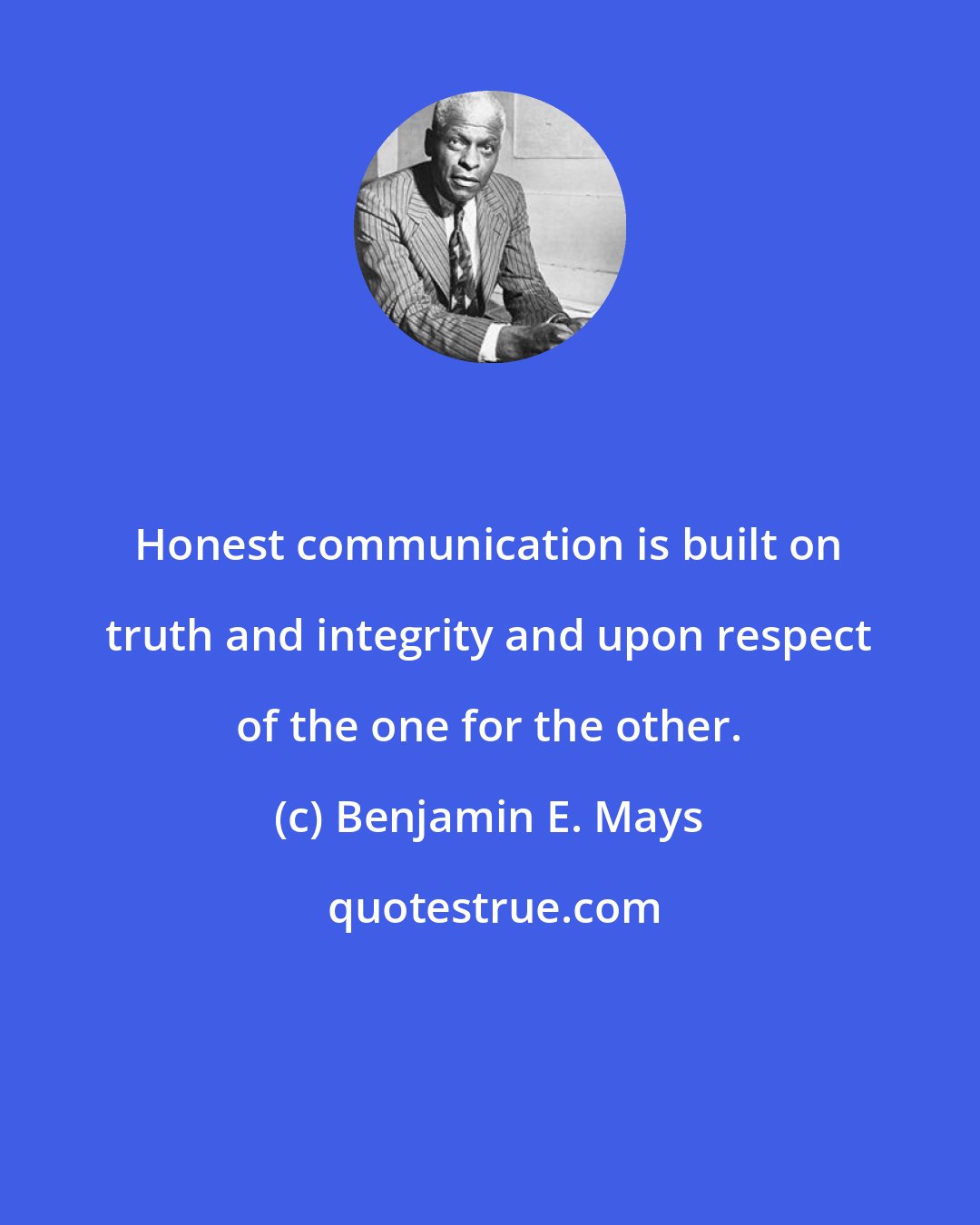 Honest communication is built on truth and integrity and upon respect of the one for the other.

(c) Benjamin E. Mays

quotestrue.com